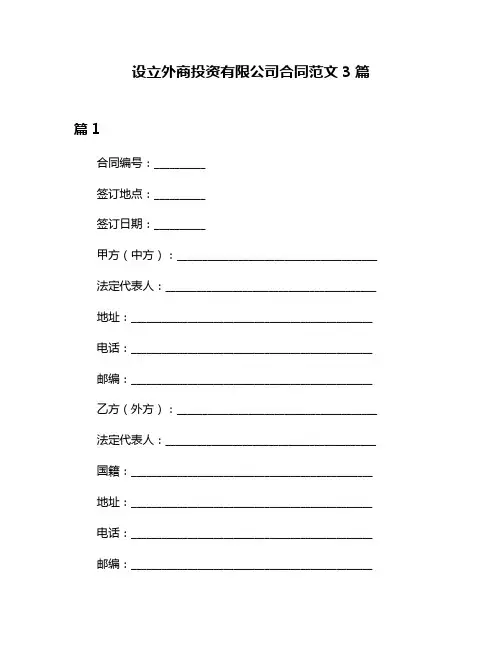 设立外商投资有限公司合同范文 3 篇

篇 1

合同编号：________

签订地点：________

签订日期：________

甲方（中方）：________________________________

法定代表人：________________________________

地址：________________________________

电话：________________________________

邮编：________________________________

乙方（外方）：________________________________

法定代表人：________________________________

国籍：________________________________

地址：________________________________

电话：________________________________

邮编：________________________________